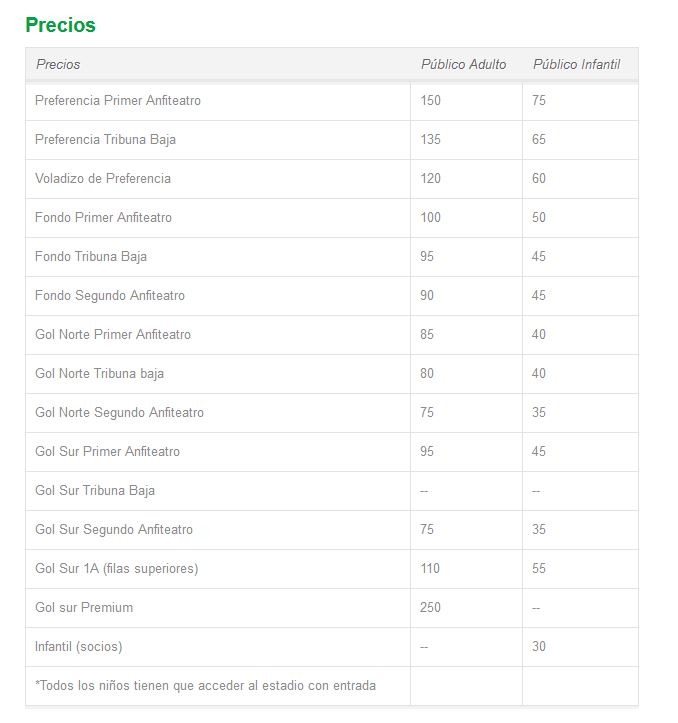 Precios

| Precios | Público Adulto | Público Infantil |
|---|---|---|
| Preferencia Primer Anfiteatro | 150 | 75 |
| Preferencia Tribuna Baja | 135 | 65 |
| Voladizo de Preferencia | 120 | 60 |
| Fondo Primer Anfiteatro | 100 | 50 |
| Fondo Tribuna Baja | 95 | 45 |
| Fondo Segundo Anfiteatro | 90 | 45 |
| Gol Norte Primer Anfiteatro | 85 | 40 |
| Gol Norte Tribuna baja | 80 | 40 |
| Gol Norte Segundo Anfiteatro | 75 | 35 |
| Gol Sur Primer Anfiteatro | 95 | 45 |
| Gol Sur Tribuna Baja | -- | -- |
| Gol Sur Segundo Anfiteatro | 75 | 35 |
| Gol Sur 1A (filas superiores) | 110 | 55 |
| Gol sur Premium | 250 | -- |
| Infantil (socios) | -- | 30 |
| *Todos los niños tienen que acceder al estadio con entrada | | |